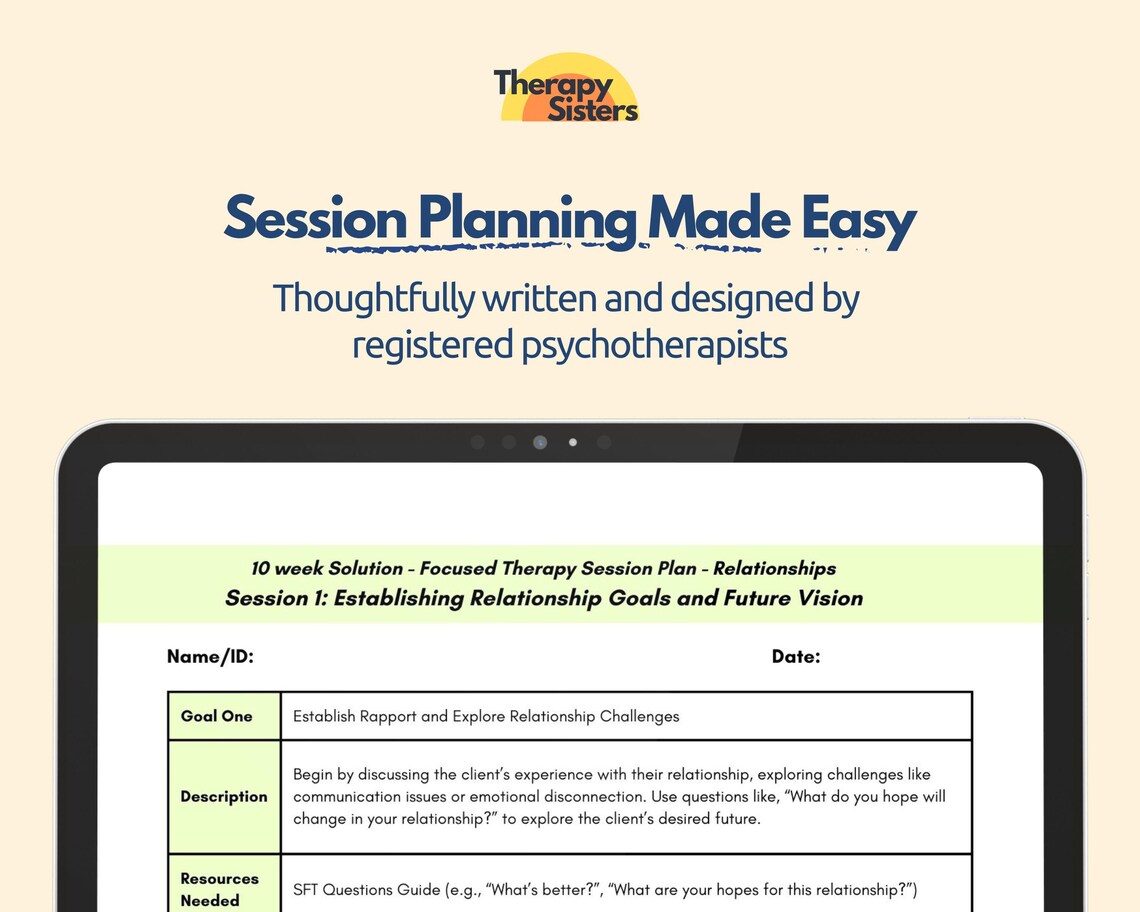 Therapy Sisters

Session Planning Made Easy

Thoughtfully written and designed by registered psychotherapists

10 week Solution - Focused Therapy Session Plan - Relationships
Session 1: Establishing Relationship Goals and Future Vision

Name/ID:

Date:

| Goal One | Establish Rapport and Explore Relationship Challenges |
|---|---|
| Description | Begin by discussing the client's experience with their relationship, exploring challenges like communication issues or emotional disconnection. Use questions like, "What do you hope will change in your relationship?" to explore the client's desired future. |
| Resources Needed | SFT Questions Guide (e.g., "What's better?", "What are your hopes for this relationship?") |